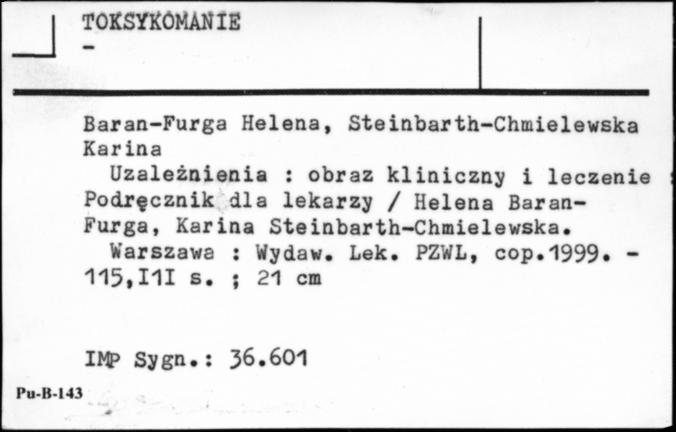 TOKSYKOMANIE
-

Baran-Furga Helena, Steinbarth-Chmielewska Karina
Uzależnienia : obraz kliniczny i leczenie : Podręcznik dla lekarzy / Helena Baran-Furga, Karina Steinbarth-Chmielewska.
Warszawa : Wydaw. Lek. PZWL, cop.1999. - 115,I1I s. ; 21 cm

IMP Sygn.: 36.601

Pu-B-143